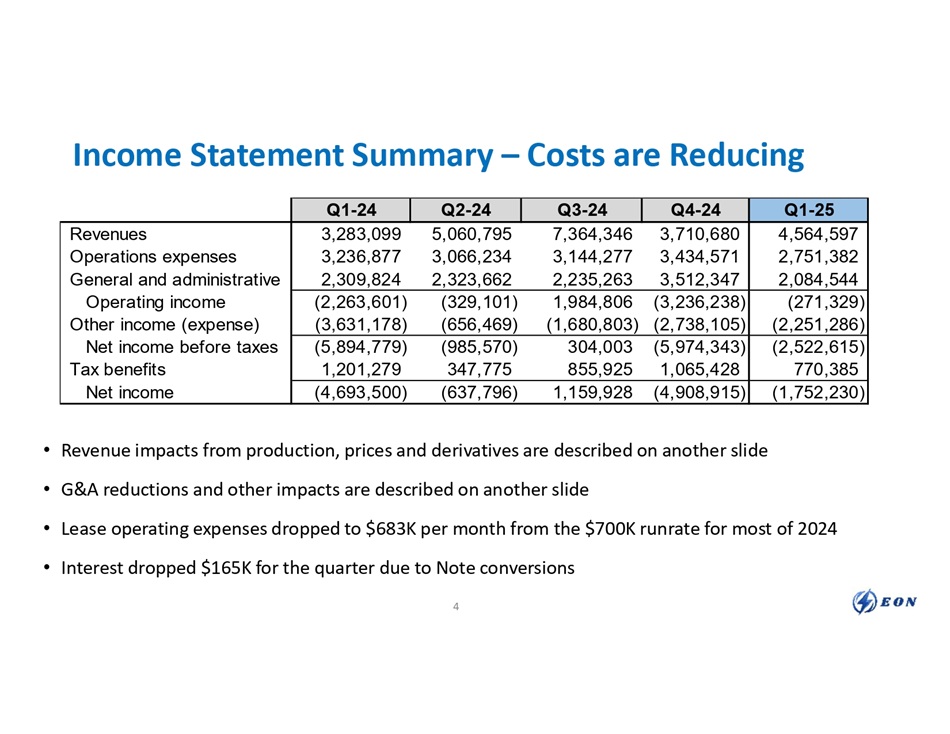 Income Statement Summary – Costs are Reducing

| | Q1-24 | Q2-24 | Q3-24 | Q4-24 | Q1-25 |
|---|---|---|---|---|---|
| Revenues | 3,283,099 | 5,060,795 | 7,364,346 | 3,710,680 | 4,564,597 |
| Operations expenses | 3,236,877 | 3,066,234 | 3,144,277 | 3,434,571 | 2,751,382 |
| General and administrative | 2,309,824 | 2,323,662 | 2,235,263 | 3,512,347 | 2,084,544 |
| Operating income | (2,263,601) | (329,101) | 1,984,806 | (3,236,238) | (271,329) |
| Other income (expense) | (3,631,178) | (656,469) | (1,680,803) | (2,738,105) | (2,251,286) |
| Net income before taxes | (5,894,779) | (985,570) | 304,003 | (5,974,343) | (2,522,615) |
| Tax benefits | 1,201,279 | 347,775 | 855,925 | 1,065,428 | 770,385 |
| Net income | (4,693,500) | (637,796) | 1,159,928 | (4,908,915) | (1,752,230) |

• Revenue impacts from production, prices and derivatives are described on another slide

• G&A reductions and other impacts are described on another slide

• Lease operating expenses dropped to $683K per month from the $700K runrate for most of 2024

• Interest dropped $165K for the quarter due to Note conversions

4

EON